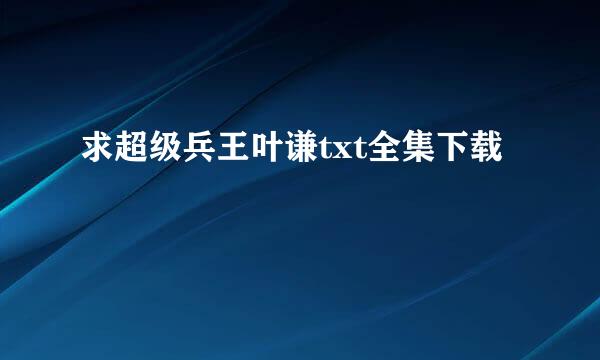 求超级兵王叶谦txt全集下载